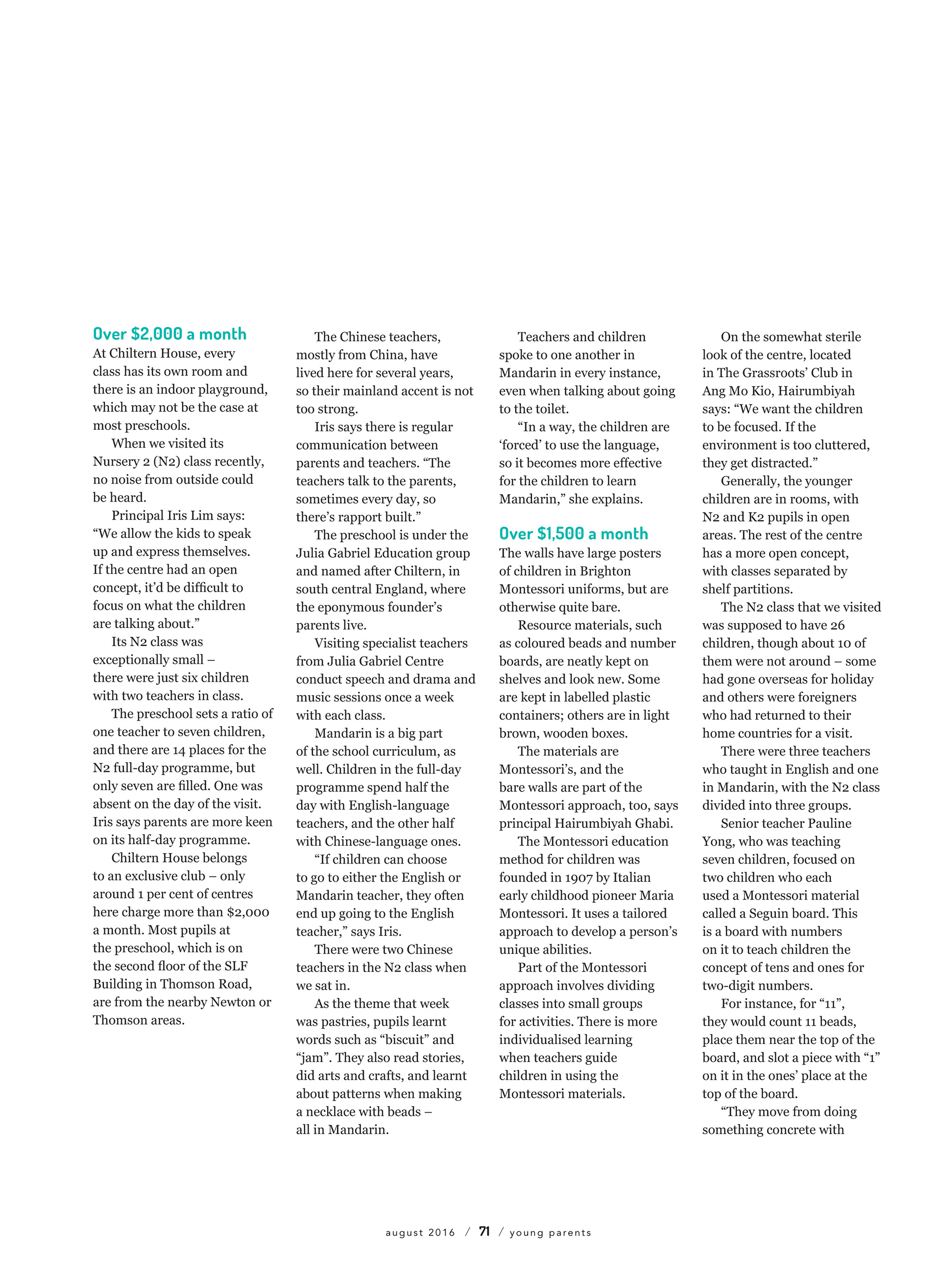 Over \$2,000 a month
At Chiltern House, every class has its own room and there is an indoor playground, which may not be the case at most preschools.

When we visited its Nursery 2 (N2) class recently, no noise from outside could be heard.

Principal Iris Lim says: “We allow the kids to speak up and express themselves. If the centre had an open concept, it’d be difficult to focus on what the children are talking about.”

Its N2 class was exceptionally small – there were just six children with two teachers in class.

The preschool sets a ratio of one teacher to seven children, and there are 14 places for the N2 full-day programme, but only seven are filled. One was absent on the day of the visit. Iris says parents are more keen on its half-day programme.

Chiltern House belongs to an exclusive club – only around 1 per cent of centres here charge more than \$2,000 a month. Most pupils at the preschool, which is on the second floor of the SLF Building in Thomson Road, are from the nearby Newton or Thomson areas.

The Chinese teachers, mostly from China, have lived here for several years, so their mainland accent is not too strong.

Iris says there is regular communication between parents and teachers. “The teachers talk to the parents, sometimes every day, so there’s rapport built.”

The preschool is under the Julia Gabriel Education group and named after Chiltern, in south central England, where the eponymous founder’s parents live.

Visiting specialist teachers from Julia Gabriel Centre conduct speech and drama and music sessions once a week with each class.

Mandarin is a big part of the school curriculum, as well. Children in the full-day programme spend half the day with English-language teachers, and the other half with Chinese-language ones.

“If children can choose to go to either the English or Mandarin teacher, they often end up going to the English teacher,” says Iris.

There were two Chinese teachers in the N2 class when we sat in.

As the theme that week was pastries, pupils learnt words such as “biscuit” and “jam”. They also read stories, did arts and crafts, and learnt about patterns when making a necklace with beads – all in Mandarin.

Teachers and children spoke to one another in Mandarin in every instance, even when talking about going to the toilet.

“In a way, the children are ‘forced’ to use the language, so it becomes more effective for the children to learn Mandarin,” she explains.

Over \$1,500 a month
The walls have large posters of children in Brighton Montessori uniforms, but are otherwise quite bare.

Resource materials, such as coloured beads and number boards, are neatly kept on shelves and look new. Some are kept in labelled plastic containers; others are in light brown, wooden boxes.

The materials are Montessori’s, and the bare walls are part of the Montessori approach, too, says principal Hairumbiyah Ghabi.

The Montessori education method for children was founded in 1907 by Italian early childhood pioneer Maria Montessori. It uses a tailored approach to develop a person’s unique abilities.

Part of the Montessori approach involves dividing classes into small groups for activities. There is more individualised learning when teachers guide children in using the Montessori materials.

On the somewhat sterile look of the centre, located in The Grassroots’ Club in Ang Mo Kio, Hairumbiyah says: “We want the children to be focused. If the environment is too cluttered, they get distracted.”

Generally, the younger children are in rooms, with N2 and K2 pupils in open areas. The rest of the centre has a more open concept, with classes separated by shelf partitions.

The N2 class that we visited was supposed to have 26 children, though about 10 of them were not around – some had gone overseas for holiday and others were foreigners who had returned to their home countries for a visit.

There were three teachers who taught in English and one in Mandarin, with the N2 class divided into three groups.

Senior teacher Pauline Yong, who was teaching seven children, focused on two children who each used a Montessori material called a Seguin board. This is a board with numbers on it to teach children the concept of tens and ones for two-digit numbers.

For instance, for “11”, they would count 11 beads, place them near the top of the board, and slot a piece with “1” on it in the ones’ place at the top of the board.

“They move from doing something concrete with

august 2016 / 71 / young parents